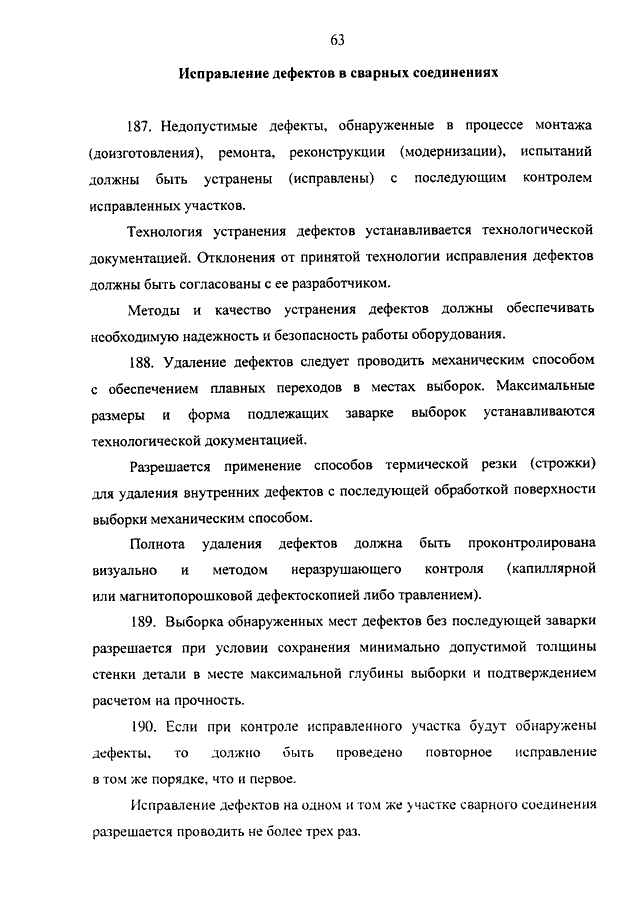 63

Исправление дефектов в сварных соединениях

187. Недопустимые дефекты, обнаруженные в процессе монтажа (доизготовления), ремонта, реконструкции (модернизации), испытаний должны быть устранены (исправлены) с последующим контролем исправленных участков.

Технология устранения дефектов устанавливается технологической документацией. Отклонения от принятой технологии исправления дефектов должны быть согласованы с ее разработчиком.

Методы и качество устранения дефектов должны обеспечивать необходимую надежность и безопасность работы оборудования.

188. Удаление дефектов следует проводить механическим способом с обеспечением плавных переходов в местах выборок. Максимальные размеры и форма подлежащих заварке выборок устанавливаются технологической документацией.

Разрешается применение способов термической резки (строжки) для удаления внутренних дефектов с последующей обработкой поверхности выборки механическим способом.

Полнота удаления дефектов должна быть проконтролирована визуально и методом неразрушающего контроля (капиллярной или магнитопорошковой дефектоскопией либо травлением).

189. Выборка обнаруженных мест дефектов без последующей заварки разрешается при условии сохранения минимально допустимой толщины стенки детали в месте максимальной глубины выборки и подтверждением расчетом на прочность.

190. Если при контроле исправленного участка будут обнаружены дефекты, то должно быть проведено повторное исправление в том же порядке, что и первое.

Исправление дефектов на одном и том же участке сварного соединения разрешается проводить не более трех раз.